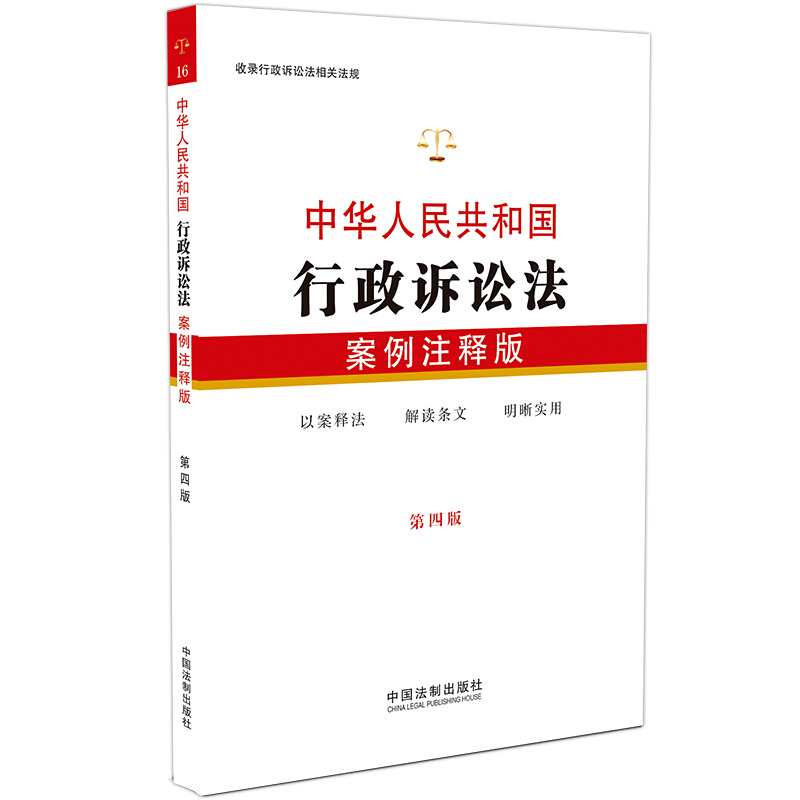 16
中华人民共和国 行政诉讼法 案例注释版
第四版
中国法制出版社

收录行政诉讼法相关法规

中华人民共和国
行政诉讼法
案例注释版

以案释法　解读条文　明晰实用

第四版

中国法制出版社
CHINA LEGAL PUBLISHING HOUSE